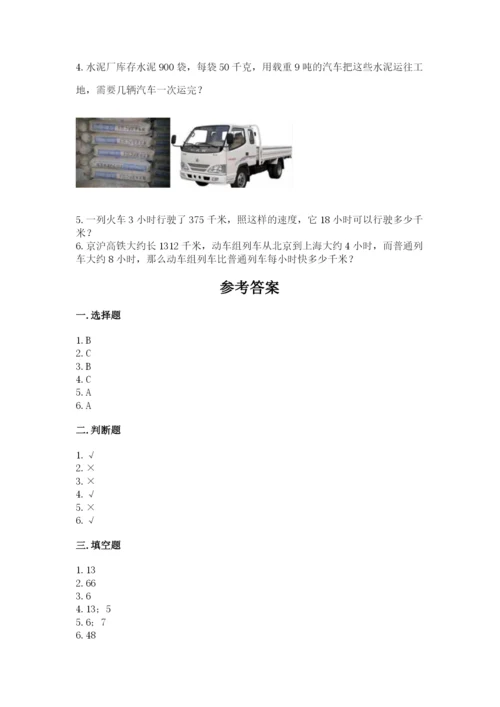 4. 水泥厂库存水泥 900 袋，每袋 50 千克，用载重 9 吨的汽车把这些水泥运往工地，需要几辆汽车一次运完？

5. 一列火车 3 小时行驶了 375 千米，照这样的速度，它 18 小时可以行驶多少千米？
6. 京沪高铁大约长 1312 千米，动车组列车从北京到上海大约 4 小时，而普通列车大约 8 小时，那么动车组列车比普通列车每小时快多少千米？

参考答案

一. 选择题

1. B
2. C
3. B
4. C
5. A
6. A

二. 判断题

1. √
2. ×
3. ×
4. √
5. ×
6. √

三. 填空题

1. 13
2. 66
3. 6
4. 13；5
5. 6；7
6. 48